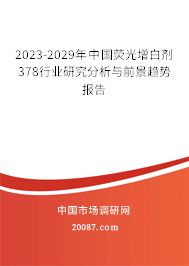 2023-2029年中国荧光增白剂378行业研究分析与前景趋势报告

中国市场调研网

20087.com